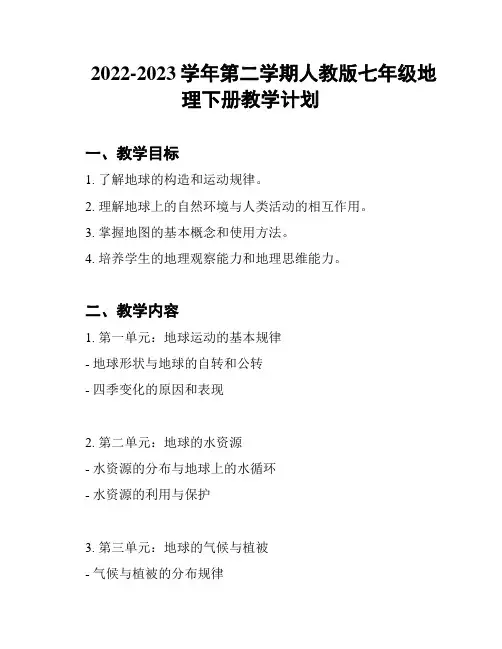 2022-2023 学年第二学期人教版七年级地理下册教学计划

一、教学目标

1. 了解地球的构造和运动规律。

2. 理解地球上的自然环境与人类活动的相互作用。

3. 掌握地图的基本概念和使用方法。

4. 培养学生的地理观察能力和地理思维能力。

二、教学内容

1. 第一单元：地球运动的基本规律
- 地球形状与地球的自转和公转
- 四季变化的原因和表现

2. 第二单元：地球的水资源
- 水资源的分布与地球上的水循环
- 水资源的利用与保护

3. 第三单元：地球的气候与植被
- 气候与植被的分布规律